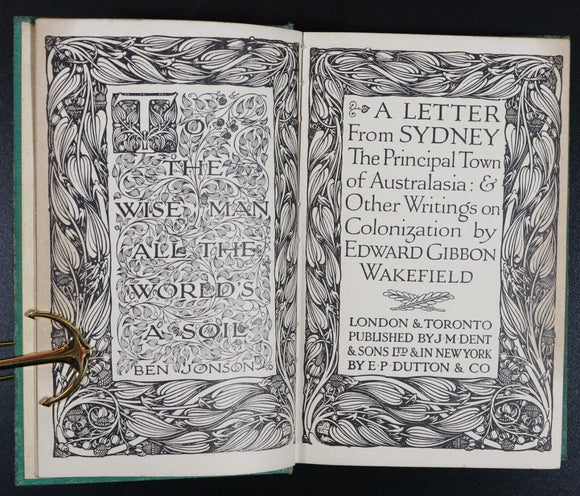 TO THE WISE MAN ALL THE WORLD'S A SOIL

BEN JONSON

A LETTER From SYDNEY The Principal Town of Australasia: & Other Writings on Colonization by EDWARD GIBBON WAKEFIELD

LONDON & TORONTO
PUBLISHED BY J·M·DENT
& SONS LTD & IN NEW YORK
BY E·P·DUTTON & CO